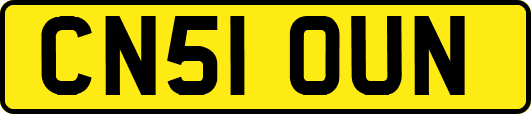 CN51 OUN